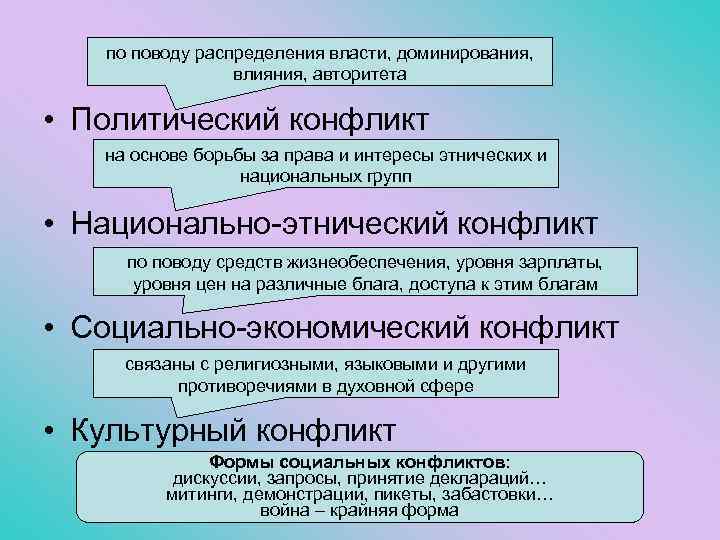 по поводу распределения власти, доминирования, влияния, авторитета

• Политический конфликт

на основе борьбы за права и интересы этнических и национальных групп

• Национально-этнический конфликт

по поводу средств жизнеобеспечения, уровня зарплаты, уровня цен на различные блага, доступа к этим благам

• Социально-экономический конфликт

связаны с религиозными, языковыми и другими противоречиями в духовной сфере

• Культурный конфликт

Формы социальных конфликтов:
дискуссии, запросы, принятие деклараций…
митинги, демонстрации, пикеты, забастовки…
война – крайняя форма